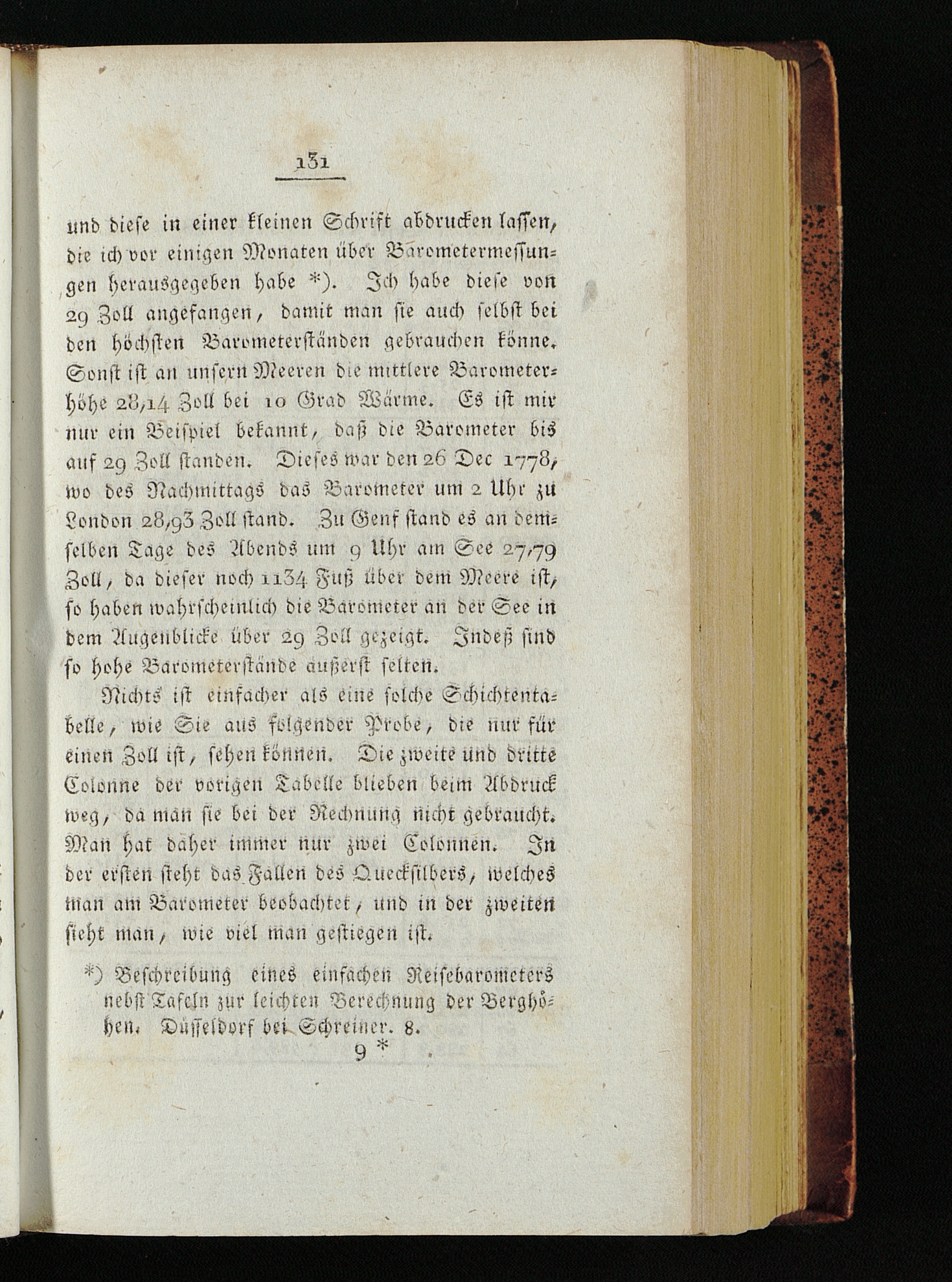 131

und diese in einer kleinen Schrift abdrucken lassen, die ich vor einigen Monaten über Barometermessungen herausgegeben habe *). Ich habe diese von 29 Zoll angefangen, damit man sie auch selbst bei den höchsten Barometerständen gebrauchen könne. Sonst ist an unsern Meeren die mittlere Barometerhöhe 28,14 Zoll bei 10 Grad Wärme. Es ist mir nur ein Beispiel bekannt, daß die Barometer bis auf 29 Zoll standen. Dieses war den 26 Dec 1778, wo des Nachmittags das Barometer um 2 Uhr zu London 28,93 Zoll stand. Zu Genf stand es an demselben Tage des Abends um 9 Uhr am See 27,79 Zoll, da dieser noch 1134 Fuß über dem Meere ist, so haben wahrscheinlich die Barometer an der See in dem Augenblicke über 29 Zoll gezeigt. Indeß sind so hohe Barometerstände äußerst selten.

Nichts ist einfacher als eine solche Schichtentabelle, wie Sie aus folgender Probe, die nur für einen Zoll ist, sehen können. Die zweite und dritte Colonne der vorigen Tabelle blieben beim Abdruck weg, da man sie bei der Rechnung nicht gebraucht. Man hat daher immer nur zwei Colonnen. In der ersten steht das Fallen des Quecksilbers, welches man am Barometer beobachtet, und in der zweiten sieht man, wie viel man gestiegen ist.

*) Beschreibung eines einfachen Reisebarometers nebst Tafeln zur leichten Berechnung der Berghöhen. Düsseldorf bei Schreiner. 8.

9 *